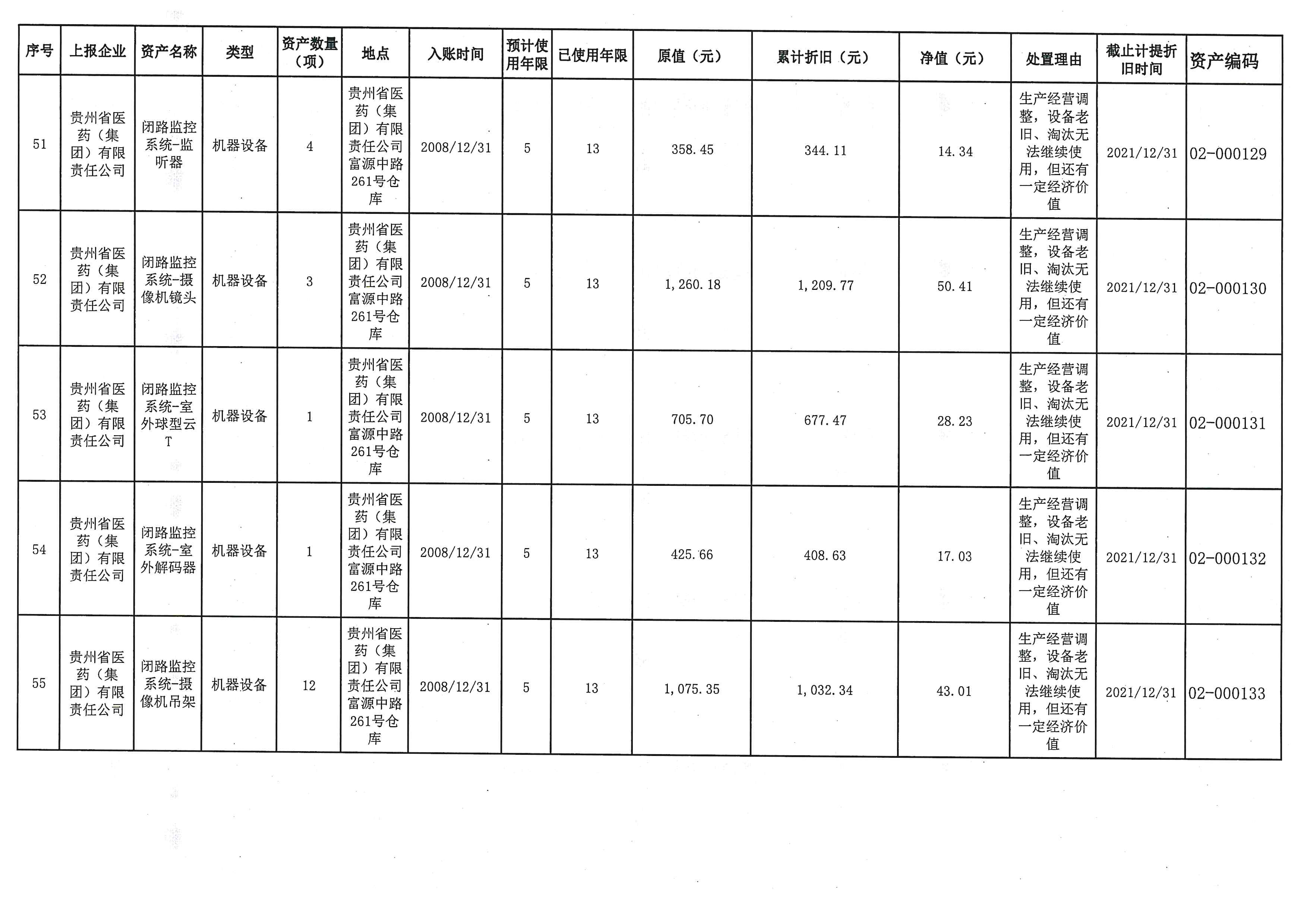 | 序号 | 上报企业 | 资产名称 | 类型 | 资产数量（项） | 地点 | 入账时间 | 预计使用年限 | 已使用年限 | 原值（元） | 累计折旧（元） | 净值（元） | 处置理由 | 截止计提折旧时间 | 资产编码 |
|---|---|---|---|---|---|---|---|---|---|---|---|---|---|---|
| 51 | 贵州省医药（集团）有限责任公司 | 闭路监控系统-监听器 | 机器设备 | 4 | 贵州省医药（集团）有限责任公司富源中路261号仓库 | 2008/12/31 | 5 | 13 | 358.45 | 344.11 | 14.34 | 生产经营调整，设备老旧、淘汰无法继续使用，但还有一定经济价值 | 2021/12/31 | 02-000129 |
| 52 | 贵州省医药（集团）有限责任公司 | 闭路监控系统-摄像机镜头 | 机器设备 | 3 | 贵州省医药（集团）有限责任公司富源中路261号仓库 | 2008/12/31 | 5 | 13 | 1,260.18 | 1,209.77 | 50.41 | 生产经营调整，设备老旧、淘汰无法继续使用，但还有一定经济价值 | 2021/12/31 | 02-000130 |
| 53 | 贵州省医药（集团）有限责任公司 | 闭路监控系统-室外球型云T | 机器设备 | 1 | 贵州省医药（集团）有限责任公司富源中路261号仓库 | 2008/12/31 | 5 | 13 | 705.70 | 677.47 | 28.23 | 生产经营调整，设备老旧、淘汰无法继续使用，但还有一定经济价值 | 2021/12/31 | 02-000131 |
| 54 | 贵州省医药（集团）有限责任公司 | 闭路监控系统-室外解码器 | 机器设备 | 1 | 贵州省医药（集团）有限责任公司富源中路261号仓库 | 2008/12/31 | 5 | 13 | 425.66 | 408.63 | 17.03 | 生产经营调整，设备老旧、淘汰无法继续使用，但还有一定经济价值 | 2021/12/31 | 02-000132 |
| 55 | 贵州省医药（集团）有限责任公司 | 闭路监控系统-摄像机吊架 | 机器设备 | 12 | 贵州省医药（集团）有限责任公司富源中路261号仓库 | 2008/12/31 | 5 | 13 | 1,075.35 | 1,032.34 | 43.01 | 生产经营调整，设备老旧、淘汰无法继续使用，但还有一定经济价值 | 2021/12/31 | 02-000133 |